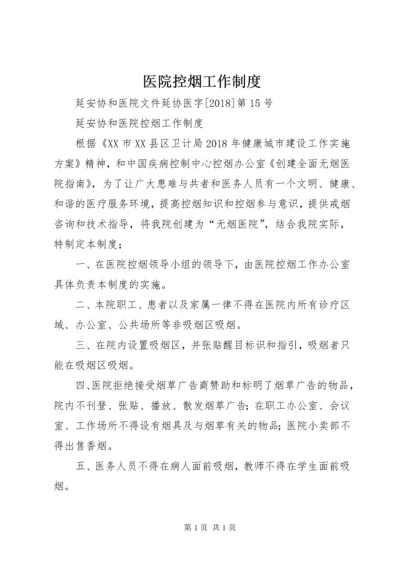 医院控烟工作制度

延安协和医院文件延协医字[2018]第15号

延安协和医院控烟工作制度

根据《XX市XX县区卫计局2018年健康城市建设工作实施方案》精神，和中国疾病控制中心控烟办公室《创建全面无烟医院指南》，为了让广大患难与共者和医务人员有一个文明、健康、和谐的医疗服务环境，提高控烟知识和控烟参与意识，提供戒烟咨询和技术指导，将我院创建为“无烟医院”，结合我院实际，特制定本制度：

一、在医院控烟领导小组的领导下，由医院控烟工作办公室具体负责本制度的实施。

二、本院职工、患者以及家属一律不得在医院内所有诊疗区域、办公室、公共场所等非吸烟区吸烟。

三、在院内设置吸烟区，并张贴醒目标识和指引，吸烟者只能在吸烟区吸烟。

四、医院拒绝接受烟草广告商赞助和标明了烟草广告的物品，院内不刊登、张贴、播放、散发烟草广告；在职工办公室、会议室、工作场所不得设有烟具及与烟草有关的物品；医院小卖部不得出售香烟。

五、医务人员不得在病人面前吸烟，教师不得在学生面前吸烟。

第1页 共1页